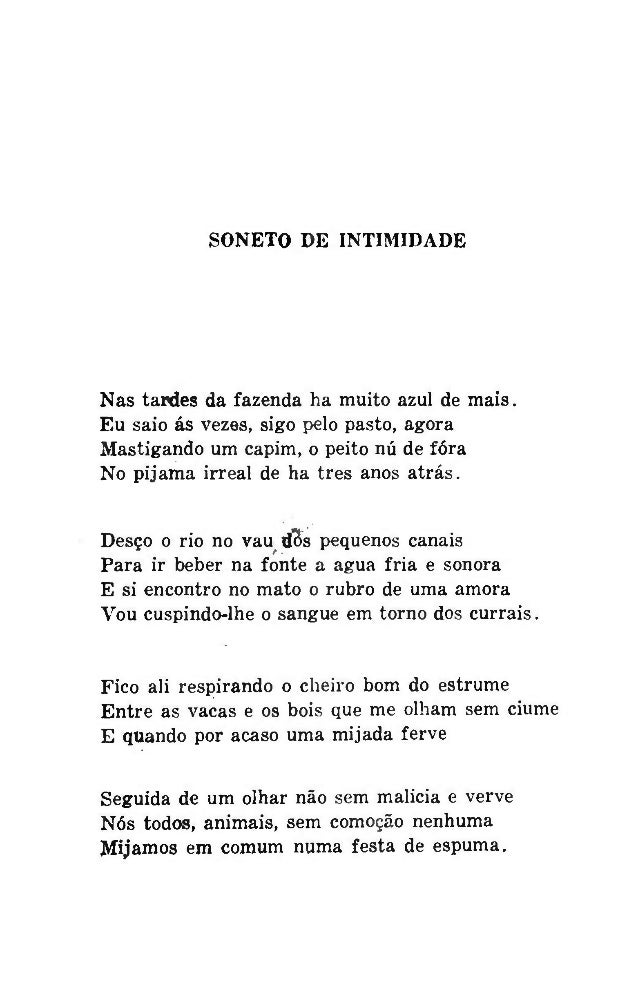 SONETO DE INTIMIDADE

Nas tardes da fazenda ha muito azul de mais.
Eu saio ás vezes, sigo pelo pasto, agora
Mastigando um capim, o peito nú de fóra
No pijama irreal de ha tres anos atrás.

Desço o rio no vau dos pequenos canais
Para ir beber na fonte a agua fria e sonora
E si encontro no mato o rubro de uma amora
Vou cuspindo-lhe o sangue em torno dos currais.

Fico ali respirando o cheiro bom do estrume
Entre as vacas e os bois que me olham sem ciume
E quando por acaso uma mijada ferve

Seguida de um olhar não sem malicia e verve
Nós todos, animais, sem comoção nenhuma
Mijamos em comum numa festa de espuma.